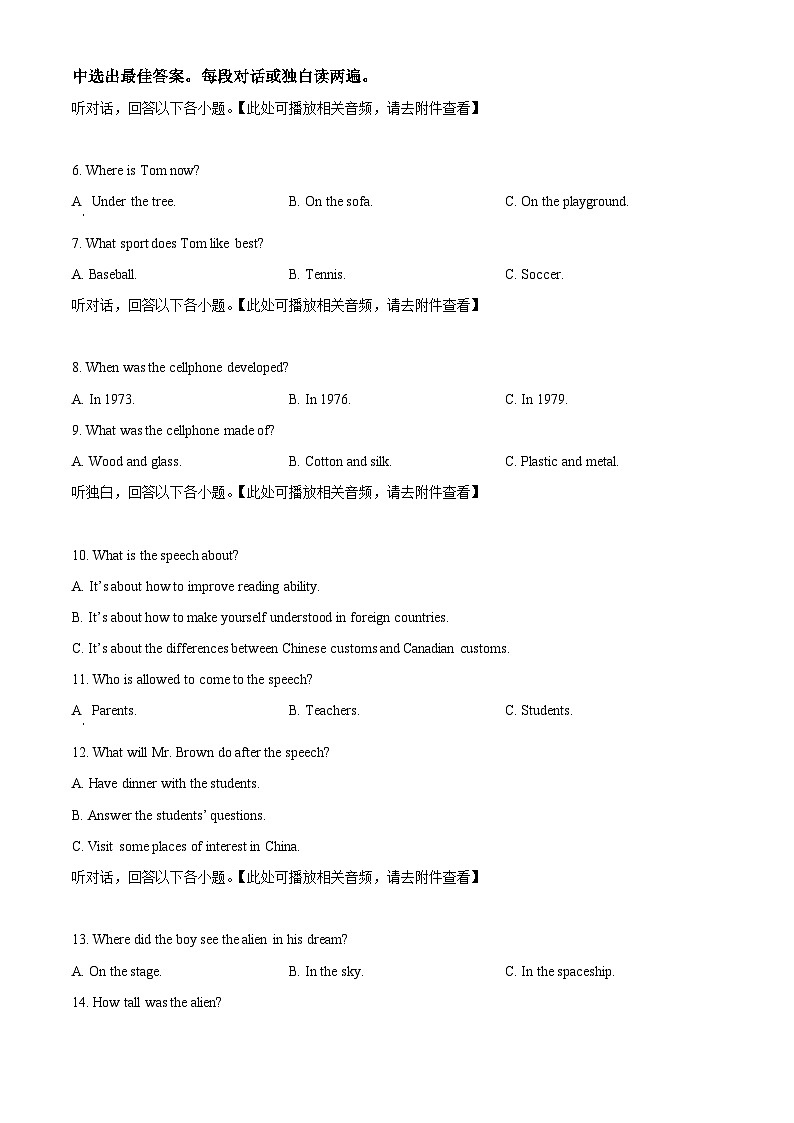 中选出最佳答案。每段对话或独白读两遍。

听对话，回答以下各小题。【此处可播放相关音频，请去附件查看】

6. Where is Tom now?

A. Under the tree.　　B. On the sofa.　　C. On the playground.

7. What sport does Tom like best?

A. Baseball.　　B. Tennis.　　C. Soccer.

听对话，回答以下各小题。【此处可播放相关音频，请去附件查看】

8. When was the cellphone developed?

A. In 1973.　　B. In 1976.　　C. In 1979.

9. What was the cellphone made of?

A. Wood and glass.　　B. Cotton and silk.　　C. Plastic and metal.

听独白，回答以下各小题。【此处可播放相关音频，请去附件查看】

10. What is the speech about?

A. It's about how to improve reading ability.

B. It's about how to make yourself understood in foreign countries.

C. It's about the differences between Chinese customs and Canadian customs.

11. Who is allowed to come to the speech?

A. Parents.　　B. Teachers.　　C. Students.

12. What will Mr. Brown do after the speech?

A. Have dinner with the students.

B. Answer the students' questions.

C. Visit some places of interest in China.

听对话，回答以下各小题。【此处可播放相关音频，请去附件查看】

13. Where did the boy see the alien in his dream?

A. On the stage.　　B. In the sky.　　C. In the spaceship.

14. How tall was the alien?